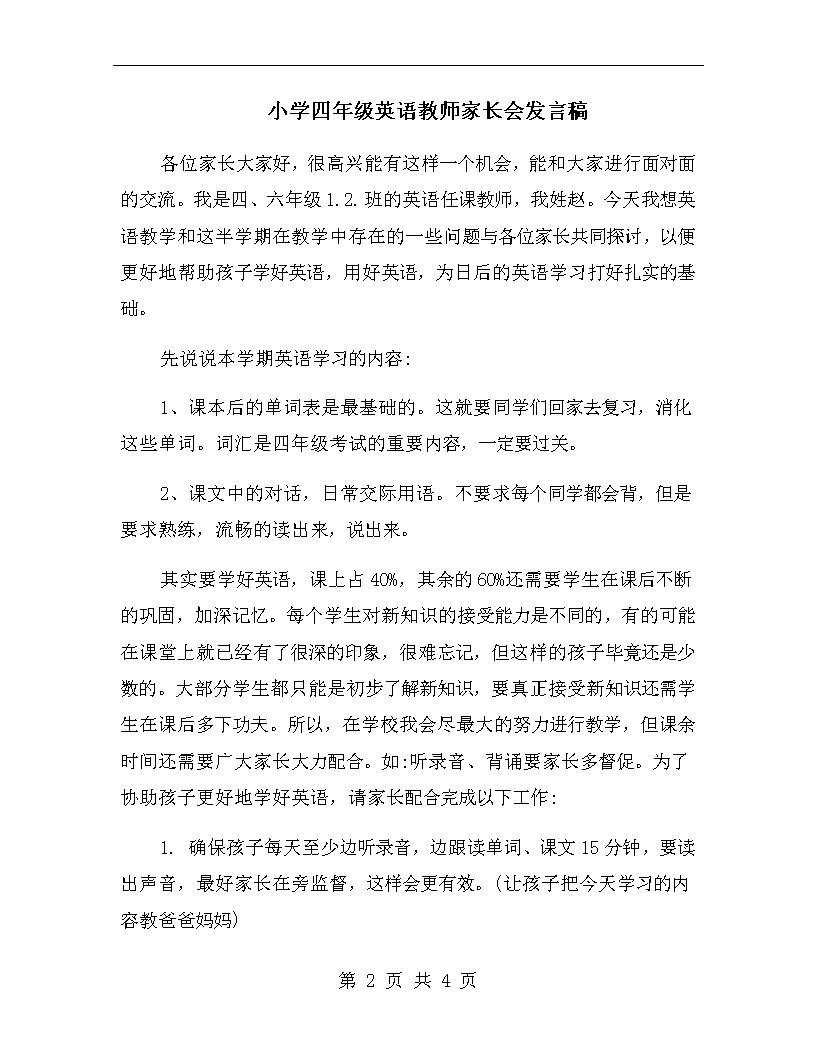 小学四年级英语教师家长会发言稿

各位家长大家好，很高兴能有这样一个机会，能和大家进行面对面的交流。我是四、六年级1.2.班的英语任课教师，我姓赵。今天我想英语教学和这半学期在教学中存在的一些问题与各位家长共同探讨，以便更好地帮助孩子学好英语，用好英语，为日后的英语学习打好扎实的基础。

先说说本学期英语学习的内容：

1、课本后的单词表是最基础的。这就要同学们回家去复习，消化这些单词。词汇是四年级考试的重要内容，一定要过关。

2、课文中的对话，日常交际用语。不要求每个同学都会背，但是要求熟练，流畅的读出来，说出来。

其实要学好英语，课上占40%，其余的60%还需要学生在课后不断的巩固，加深记忆。每个学生对新知识的接受能力是不同的，有的可能在课堂上就已经有了很深的印象，很难忘记，但这样的孩子毕竟还是少数的。大部分学生都只能是初步了解新知识，要真正接受新知识还需学生在课后多下功夫。所以，在学校我会尽最大的努力进行教学，但课余时间还需要广大家长大力配合。如:听录音、背诵要家长多督促。为了协助孩子更好地学好英语，请家长配合完成以下工作：

1. 确保孩子每天至少边听录音，边跟读单词、课文15分钟，要读出声音，最好家长在旁监督，这样会更有效。(让孩子把今天学习的内容教爸爸妈妈)

第 2 页 共 4 页